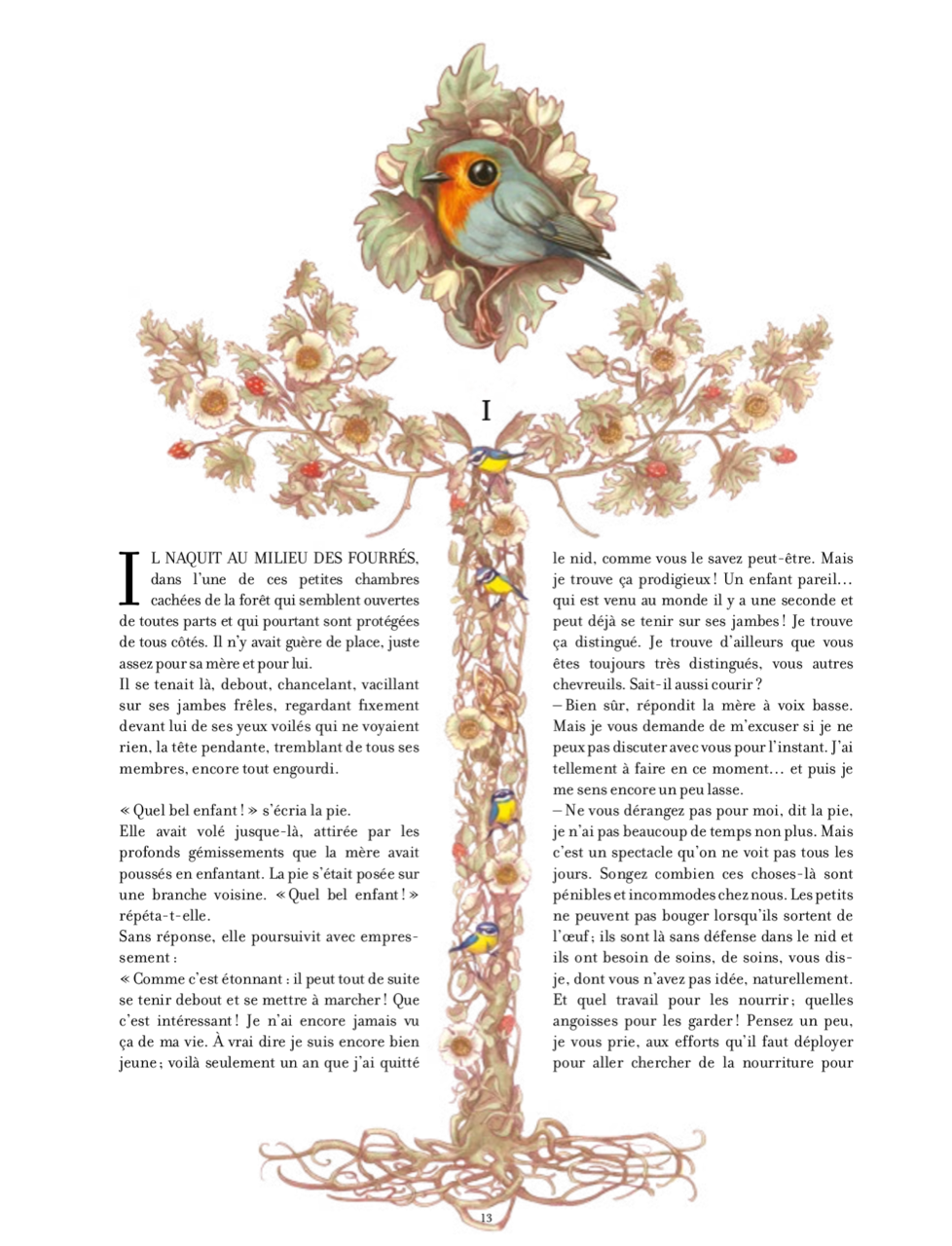 I

IL NAQUIT AU MILIEU DES FOURRÉS, dans l'une de ces petites chambres cachées de la forêt qui semblent ouvertes de toutes parts et qui pourtant sont protégées de tous côtés. Il n'y avait guère de place, juste assez pour sa mère et pour lui.
Il se tenait là, debout, chancelant, vacillant sur ses jambes frêles, regardant fixement devant lui de ses yeux voilés qui ne voyaient rien, la tête pendante, tremblant de tous ses membres, encore tout engourdi.

« Quel bel enfant ! » s'écria la pie.
Elle avait volé jusque-là, attirée par les profonds gémissements que la mère avait poussés en enfantant. La pie s'était posée sur une branche voisine. « Quel bel enfant ! » répéta-t-elle.
Sans réponse, elle poursuivit avec empressement :
« Comme c'est étonnant : il peut tout de suite se tenir debout et se mettre à marcher ! Que c'est intéressant ! Je n'ai encore jamais vu ça de ma vie. À vrai dire je suis encore bien jeune ; voilà seulement un an que j'ai quitté le nid, comme vous le savez peut-être. Mais je trouve ça prodigieux ! Un enfant pareil… qui est venu au monde il y a une seconde et peut déjà se tenir sur ses jambes ! Je trouve ça distingué. Je trouve d'ailleurs que vous êtes toujours très distingués, vous autres chevreuils. Sait-il aussi courir ?
– Bien sûr, répondit la mère à voix basse. Mais je vous demande de m'excuser si je ne peux pas discuter avec vous pour l'instant. J'ai tellement à faire en ce moment… et puis je me sens encore un peu lasse.
– Ne vous dérangez pas pour moi, dit la pie, je n'ai pas beaucoup de temps non plus. Mais c'est un spectacle qu'on ne voit pas tous les jours. Songez combien ces choses-là sont pénibles et incommodes chez nous. Les petits ne peuvent pas bouger lorsqu'ils sortent de l'œuf ; ils sont là sans défense dans le nid et ils ont besoin de soins, de soins, vous dis-je, dont vous n'avez pas idée, naturellement. Et quel travail pour les nourrir ; quelles angoisses pour les garder ! Pensez un peu, je vous prie, aux efforts qu'il faut déployer pour aller chercher de la nourriture pour

13